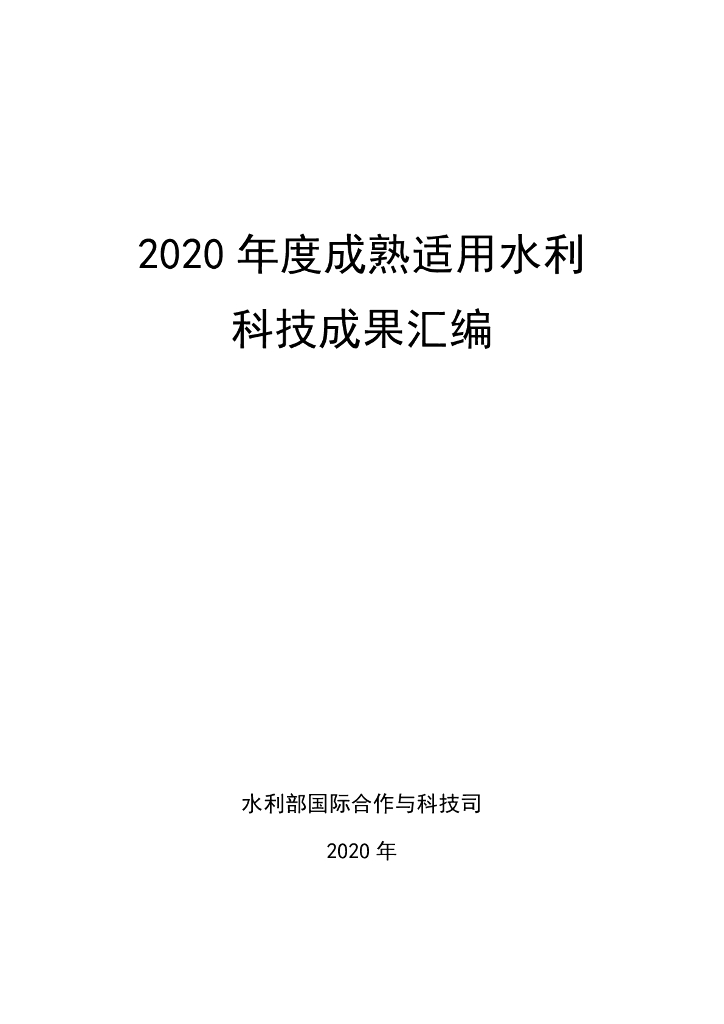 2020 年度成熟适用水利科技成果汇编

水利部国际合作与科技司

2020 年